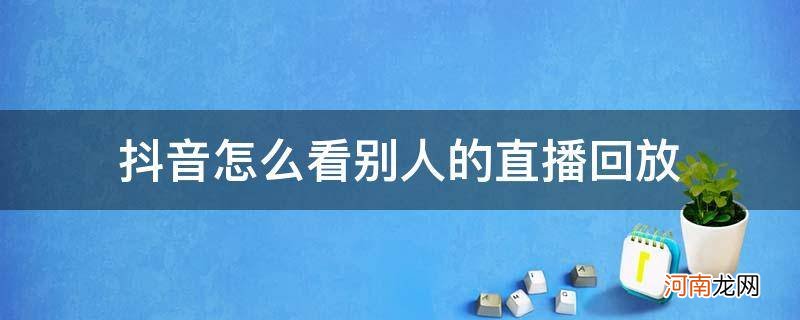 抖音怎么看别人的直播回放

河南龙网